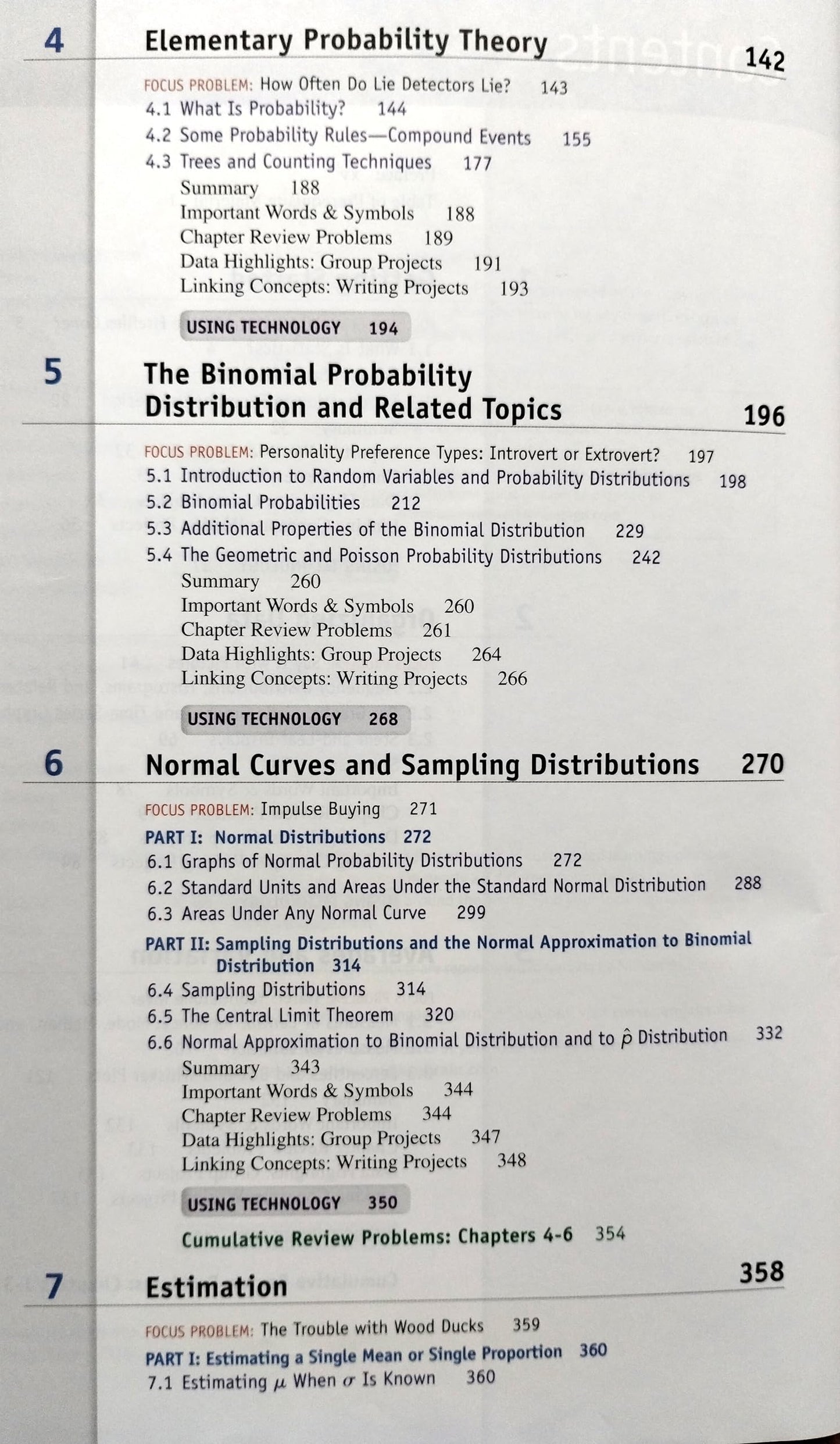 4 Elementary Probability Theory 142

FOCUS PROBLEM: How Often Do Lie Detectors Lie? 143
4.1 What Is Probability? 144
4.2 Some Probability Rules—Compound Events 155
4.3 Trees and Counting Techniques 177
Summary 188
Important Words & Symbols 188
Chapter Review Problems 189
Data Highlights: Group Projects 191
Linking Concepts: Writing Projects 193

USING TECHNOLOGY 194

5 The Binomial Probability Distribution and Related Topics 196

FOCUS PROBLEM: Personality Preference Types: Introvert or Extrovert? 197
5.1 Introduction to Random Variables and Probability Distributions 198
5.2 Binomial Probabilities 212
5.3 Additional Properties of the Binomial Distribution 229
5.4 The Geometric and Poisson Probability Distributions 242
Summary 260
Important Words & Symbols 260
Chapter Review Problems 261
Data Highlights: Group Projects 264
Linking Concepts: Writing Projects 266

USING TECHNOLOGY 268

6 Normal Curves and Sampling Distributions 270

FOCUS PROBLEM: Impulse Buying 271
PART I: Normal Distributions 272
6.1 Graphs of Normal Probability Distributions 272
6.2 Standard Units and Areas Under the Standard Normal Distribution 288
6.3 Areas Under Any Normal Curve 299
PART II: Sampling Distributions and the Normal Approximation to Binomial Distribution 314
6.4 Sampling Distributions 314
6.5 The Central Limit Theorem 320
6.6 Normal Approximation to Binomial Distribution and to $\hat{p}$ Distribution 332
Summary 343
Important Words & Symbols 344
Chapter Review Problems 344
Data Highlights: Group Projects 347
Linking Concepts: Writing Projects 348

USING TECHNOLOGY 350

Cumulative Review Problems: Chapters 4-6 354

7 Estimation 358

FOCUS PROBLEM: The Trouble with Wood Ducks 359
PART I: Estimating a Single Mean or Single Proportion 360
7.1 Estimating $\mu$ When $\sigma$ Is Known 360